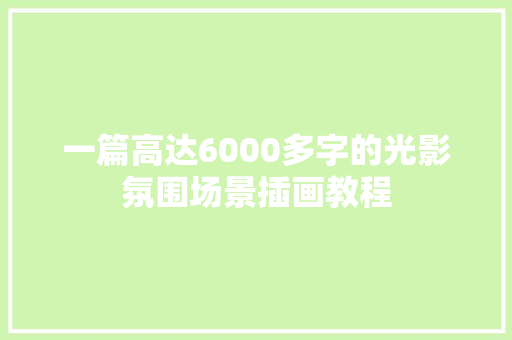 一篇高达6000多字的光影氛围场景插画教程